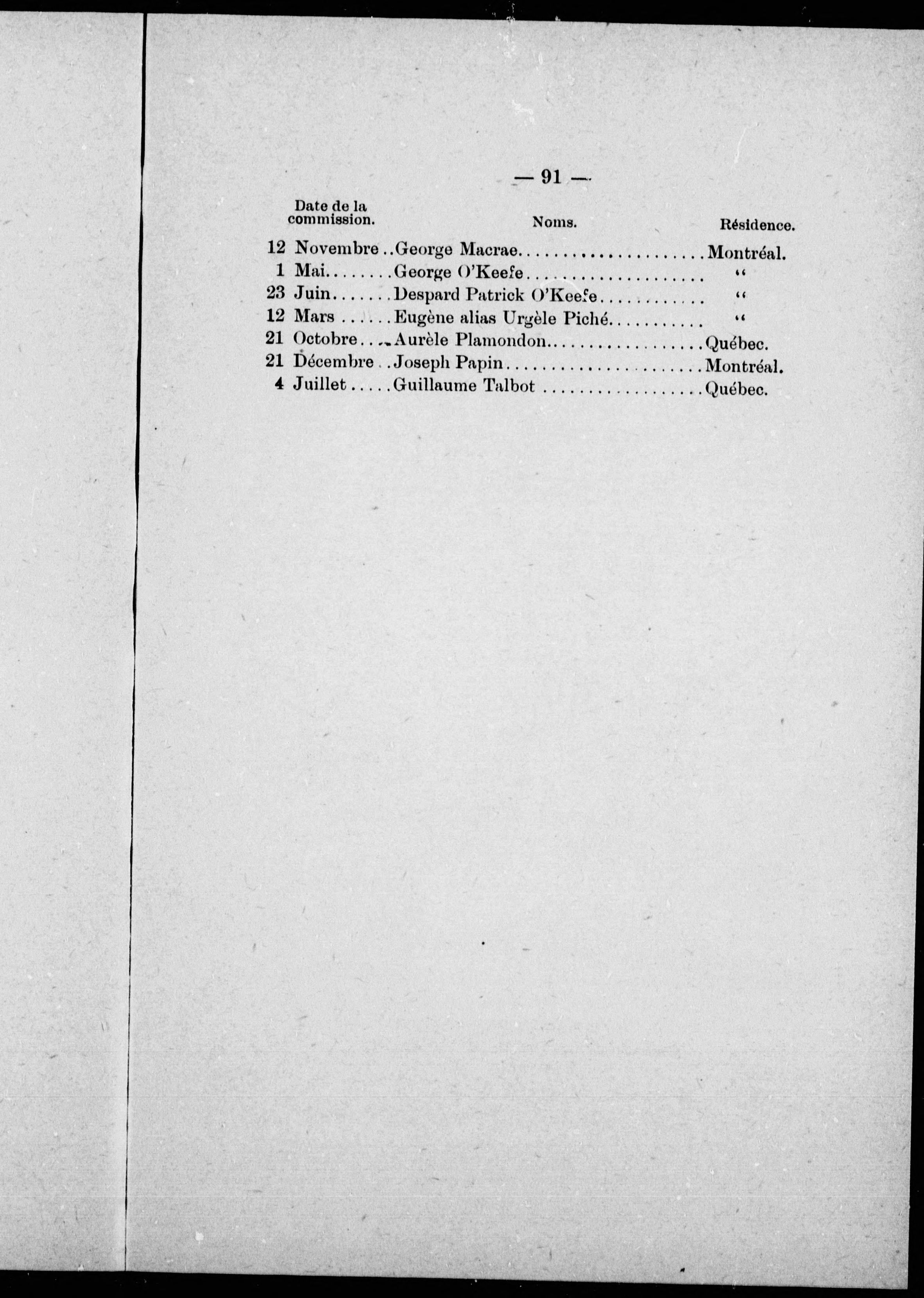 — 91 —

| Date de la commission. | Noms. | Résidence. |
|---|---|---|
| 12 Novembre | George Macrae | Montréal. |
| 1 Mai | George O'Keefe | " |
| 23 Juin | Despard Patrick O'Keefe | " |
| 12 Mars | Eugène alias Urgèle Piché | " |
| 21 Octobre | Aurèle Plamondon | Québec. |
| 21 Décembre | Joseph Papin | Montréal. |
| 4 Juillet | Guillaume Talbot | Québec. |